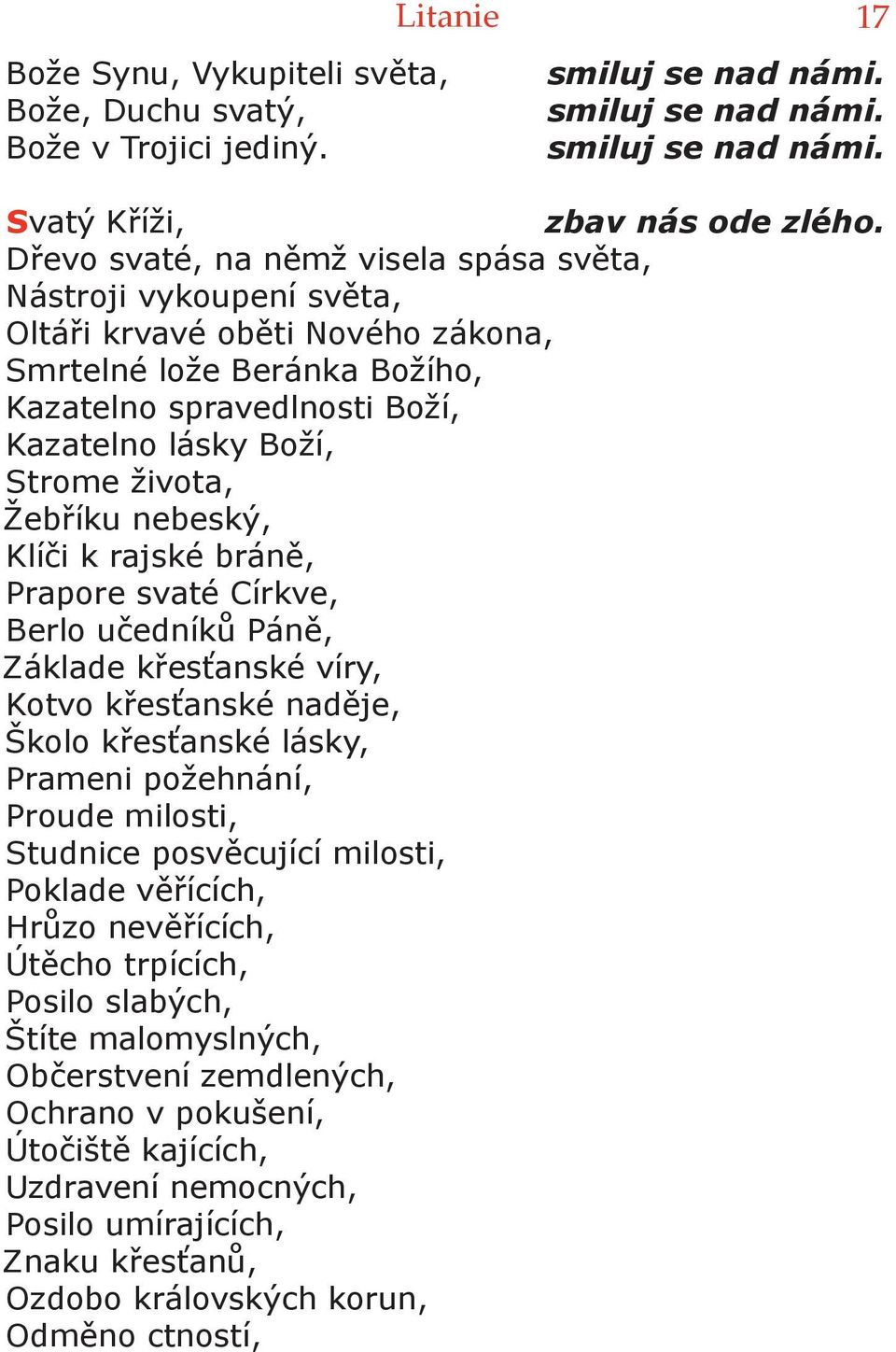 Litanie 17

Bože Synu, Vykupiteli světa, smiluj se nad námi.
Bože, Duchu svatý, smiluj se nad námi.
Bože v Trojici jediný. smiluj se nad námi.

Svatý Kříži, zbav nás ode zlého.
Dřevo svaté, na němž visela spása světa,
Nástroji vykoupení světa,
Oltáři krvavé oběti Nového zákona,
Smrtelné lože Beránka Božího,
Kazatelno spravedlnosti Boží,
Kazatelno lásky Boží,
Strome života,
Žebříku nebeský,
Klíči k rajské bráně,
Prapore svaté Církve,
Berlo učedníků Páně,
Základe křesťanské víry,
Kotvo křesťanské naděje,
Školo křesťanské lásky,
Prameni požehnání,
Proude milosti,
Studnice posvěcující milosti,
Poklade věřících,
Hrůzo nevěřících,
Útěcho trpících,
Posilo slabých,
Štíte malomyslných,
Občerstvení zemdlených,
Ochrano v pokušení,
Útočiště kajících,
Uzdravení nemocných,
Posilo umírajících,
Znaku křesťanů,
Ozdobo královských korun,
Odměno ctností,